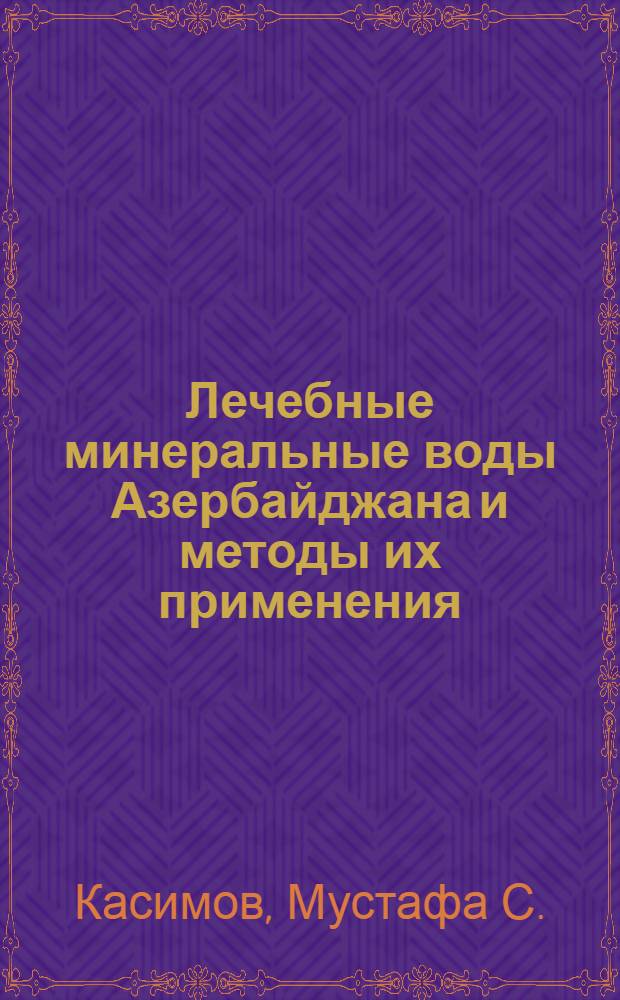 Лечебные минеральные воды Азербайджана и методы их применения

Касимов, Мустафа С.